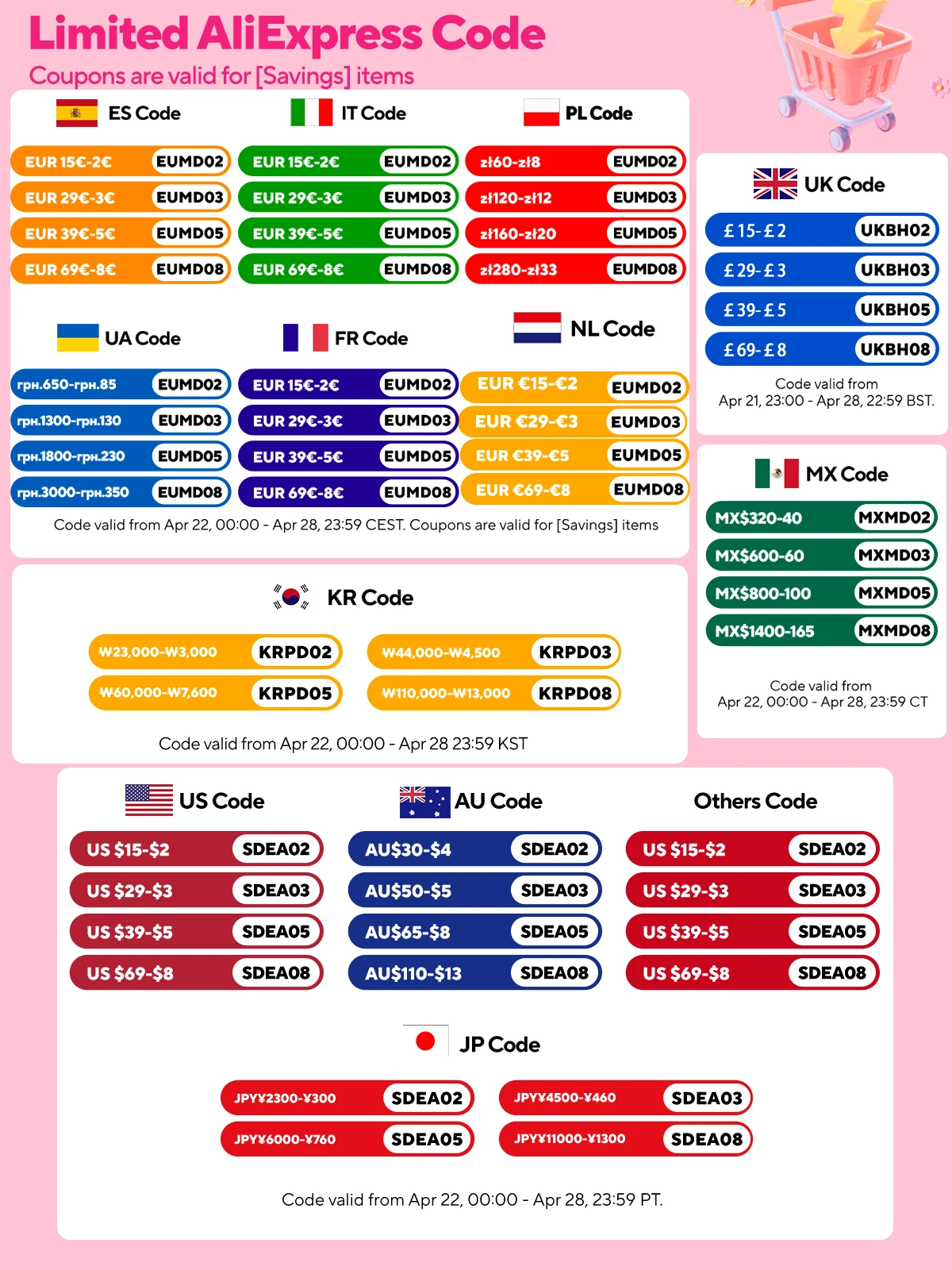 Limited AliExpress Code
Coupons are valid for [Savings] items

ES Code
EUR 15€-2€ EUMD02
EUR 29€-3€ EUMD03
EUR 39€-5€ EUMD05
EUR 69€-8€ EUMD08

IT Code
EUR 15€-2€ EUMD02
EUR 29€-3€ EUMD03
EUR 39€-5€ EUMD05
EUR 69€-8€ EUMD08

PL Code
zł60-zł8 EUMD02
zł120-zł12 EUMD03
zł160-zł20 EUMD05
zł280-zł33 EUMD08

UA Code
грн.650-грн.85 EUMD02
грн.1300-грн.130 EUMD03
грн.1800-грн.230 EUMD05
грн.3000-грн.350 EUMD08

FR Code
EUR 15€-2€ EUMD02
EUR 29€-3€ EUMD03
EUR 39€-5€ EUMD05
EUR 69€-8€ EUMD08

NL Code
EUR €15-€2 EUMD02
EUR €29-€3 EUMD03
EUR €39-€5 EUMD05
EUR €69-€8 EUMD08

Code valid from Apr 22, 00:00 - Apr 28, 23:59 CEST. Coupons are valid for [Savings] items

UK Code
£15-£2 UKBH02
£29-£3 UKBH03
£39-£5 UKBH05
£69-£8 UKBH08
Code valid from Apr 21, 23:00 - Apr 28, 22:59 BST.

MX Code
MX$320-40 MXMD02
MX$600-60 MXMD03
MX$800-100 MXMD05
MX$1400-165 MXMD08
Code valid from Apr 22, 00:00 - Apr 28, 23:59 CT

KR Code
₩23,000-₩3,000 KRPD02
₩44,000-₩4,500 KRPD03
₩60,000-₩7,600 KRPD05
₩110,000-₩13,000 KRPD08
Code valid from Apr 22, 00:00 - Apr 28 23:59 KST

US Code
US $15-$2 SDEA02
US $29-$3 SDEA03
US $39-$5 SDEA05
US $69-$8 SDEA08

AU Code
AU$30-$4 SDEA02
AU$50-$5 SDEA03
AU$65-$8 SDEA05
AU$110-$13 SDEA08

Others Code
US $15-$2 SDEA02
US $29-$3 SDEA03
US $39-$5 SDEA05
US $69-$8 SDEA08

JP Code
JPY¥2300-¥300 SDEA02
JPY¥4500-¥460 SDEA03
JPY¥6000-¥760 SDEA05
JPY¥11000-¥1300 SDEA08

Code valid from Apr 22, 00:00 - Apr 28, 23:59 PT.